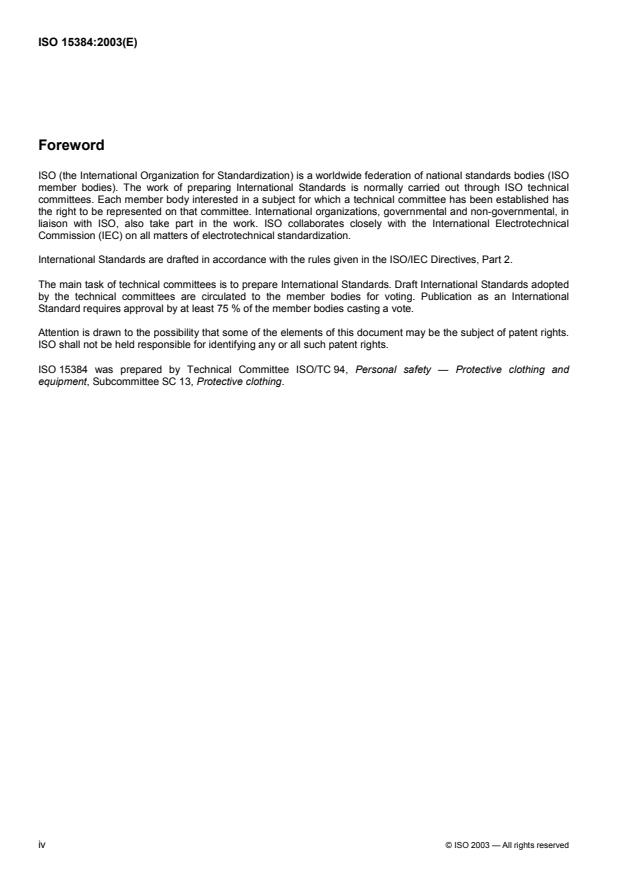 ISO 15384:2003(E)

Foreword

ISO (the International Organization for Standardization) is a worldwide federation of national standards bodies (ISO member bodies). The work of preparing International Standards is normally carried out through ISO technical committees. Each member body interested in a subject for which a technical committee has been established has the right to be represented on that committee. International organizations, governmental and non-governmental, in liaison with ISO, also take part in the work. ISO collaborates closely with the International Electrotechnical Commission (IEC) on all matters of electrotechnical standardization.

International Standards are drafted in accordance with the rules given in the ISO/IEC Directives, Part 2.

The main task of technical committees is to prepare International Standards. Draft International Standards adopted by the technical committees are circulated to the member bodies for voting. Publication as an International Standard requires approval by at least 75 % of the member bodies casting a vote.

Attention is drawn to the possibility that some of the elements of this document may be the subject of patent rights. ISO shall not be held responsible for identifying any or all such patent rights.

ISO 15384 was prepared by Technical Committee ISO/TC 94, Personal safety — Protective clothing and equipment, Subcommittee SC 13, Protective clothing.

iv

© ISO 2003 — All rights reserved